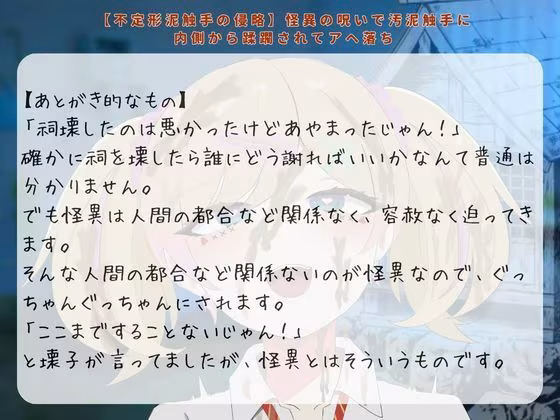 【不定形泥触手の侵略】怪異の呪いで汚泥触手に内側から蹂躙されてアヘ落ち

【あとがき的なもの】
「祠壊したのは悪かったけどあやまったじゃん！」
確かに祠を壊したら誰にどう謝ればいいかなんて普通は分かりません。
でも怪異は人間の都合など関係なく、容赦なく迫ってきます。
そんな人間の都合など関係ないのが怪異なので、ぐっちゃんぐっちゃんにされます。
「ここまですることないじゃん！」
と壊子が言ってましたが、怪異とはそういうものです。